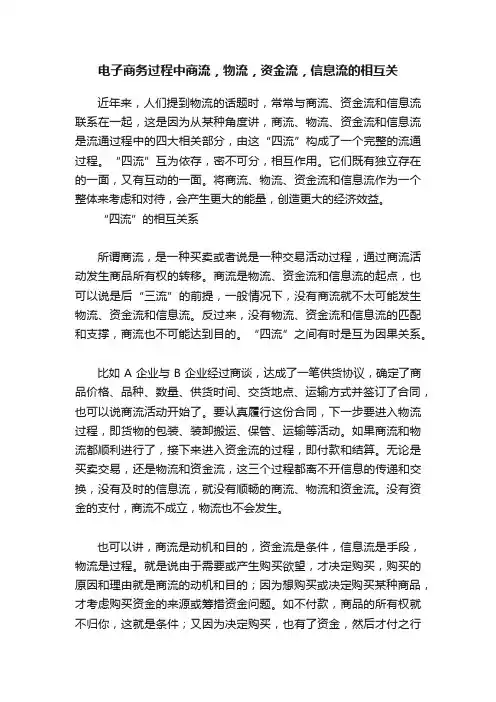 电子商务过程中商流，物流，资金流，信息流的相互关

近年来，人们提到物流的话题时，常常与商流、资金流和信息流联系在一起，这是因为从某种角度讲，商流、物流、资金流和信息流是流通过程中的四大相关部分，由这“四流”构成了一个完整的流通过程。“四流”互为依存，密不可分，相互作用。它们既有独立存在的一面，又有互动的一面。将商流、物流、资金流和信息流作为一个整体来考虑和对待，会产生更大的能量，创造更大的经济效益。

“四流”的相互关系

所谓商流，是一种买卖或者说是一种交易活动过程，通过商流活动发生商品所有权的转移。商流是物流、资金流和信息流的起点，也可以说是后“三流”的前提，一般情况下，没有商流就不太可能发生物流、资金流和信息流。反过来，没有物流、资金流和信息流的匹配和支撑，商流也不可能达到目的。“四流”之间有时是互为因果关系。

比如 A 企业与 B 企业经过商谈，达成了一笔供货协议，确定了商品价格、品种、数量、供货时间、交货地点、运输方式并签订了合同，也可以说商流活动开始了。要认真履行这份合同，下一步要进入物流过程，即货物的包装、装卸搬运、保管、运输等活动。如果商流和物流都顺利进行了，接下来进入资金流的过程，即付款和结算。无论是买卖交易，还是物流和资金流，这三个过程都离不开信息的传递和交换，没有及时的信息流，就没有顺畅的商流、物流和资金流。没有资金的支付，商流不成立，物流也不会发生。

也可以讲，商流是动机和目的，资金流是条件，信息流是手段，物流是过程。就是说由于需要或产生购买欲望，才决定购买，购买的原因和理由就是商流的动机和目的；因为想购买或决定购买某种商品，才考虑购买资金的来源或筹措资金问题。如不付款，商品的所有权就不归你，这就是条件；又因为决定购买，也有了资金，然后才付之行